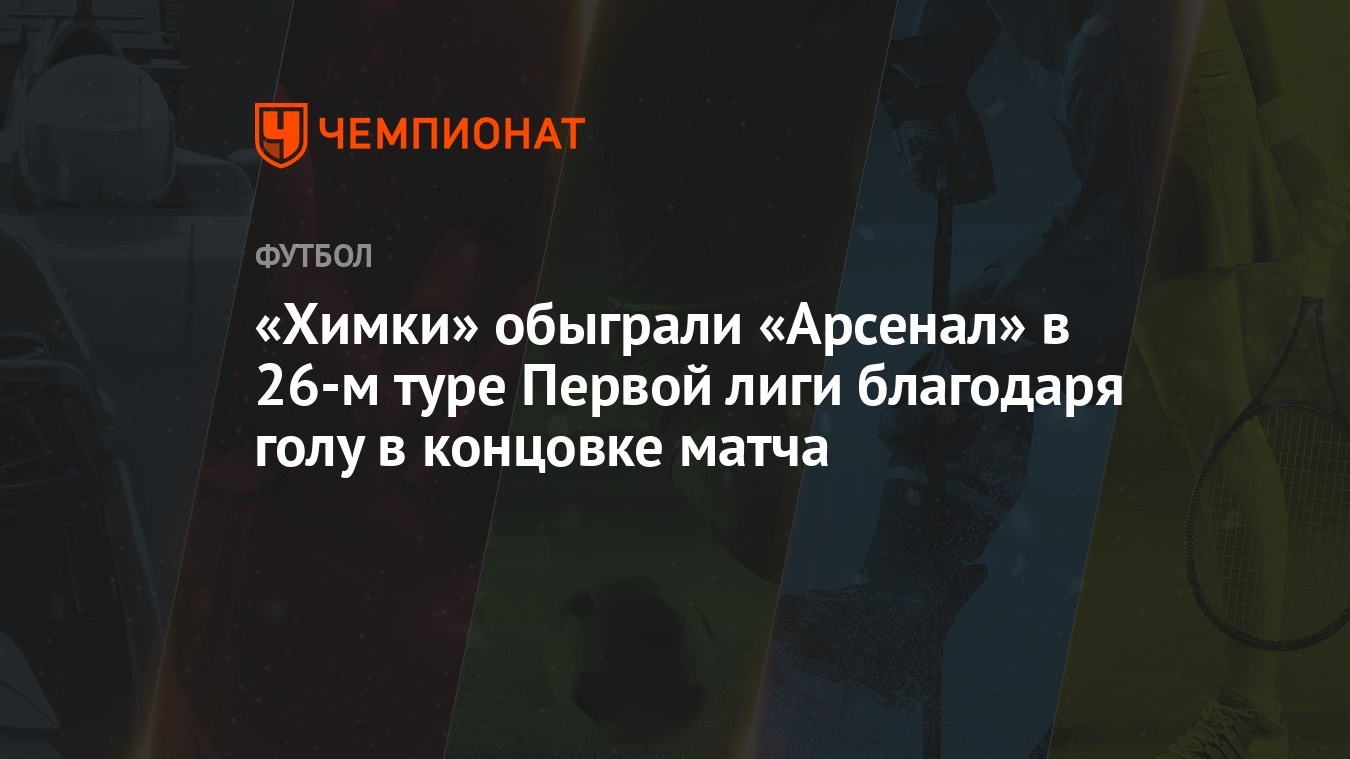 ЧЕМПИОНАТ

ФУТБОЛ

«Химки» обыграли «Арсенал» в 26-м туре Первой лиги благодаря голу в концовке матча